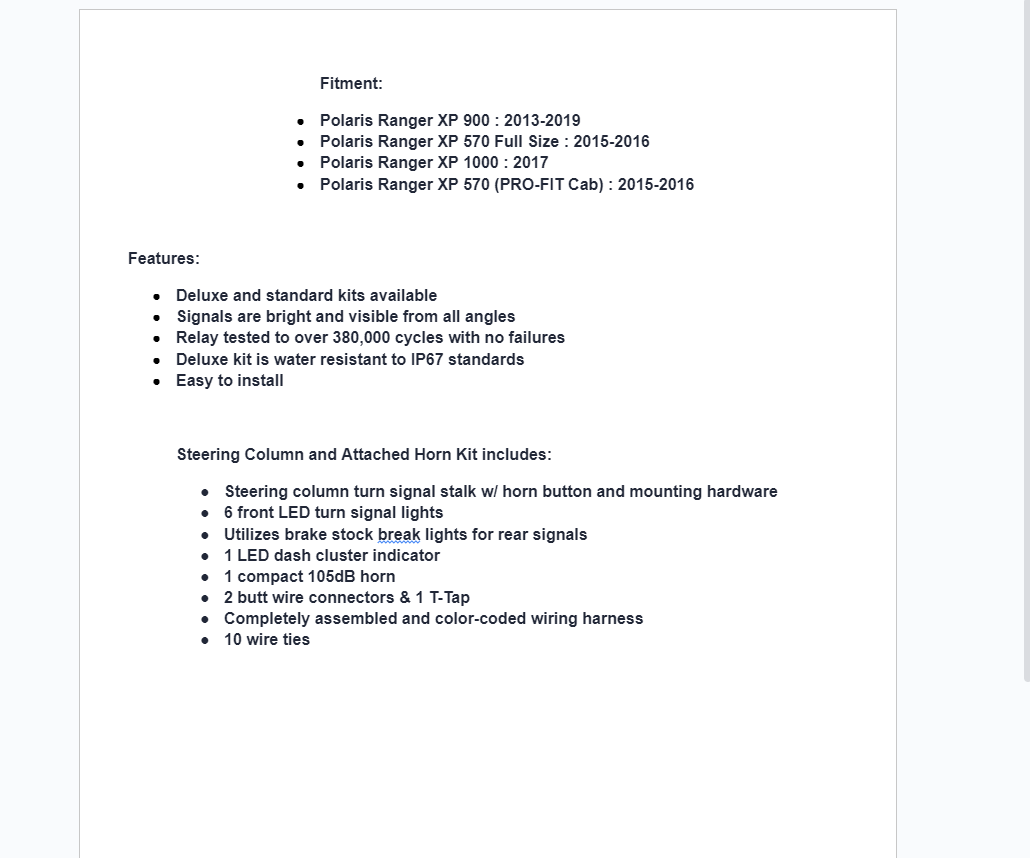 Fitment:

- Polaris Ranger XP 900 : 2013-2019
- Polaris Ranger XP 570 Full Size : 2015-2016
- Polaris Ranger XP 1000 : 2017
- Polaris Ranger XP 570 (PRO-FIT Cab) : 2015-2016

Features:

- Deluxe and standard kits available
- Signals are bright and visible from all angles
- Relay tested to over 380,000 cycles with no failures
- Deluxe kit is water resistant to IP67 standards
- Easy to install

Steering Column and Attached Horn Kit includes:

- Steering column turn signal stalk w/ horn button and mounting hardware
- 6 front LED turn signal lights
- Utilizes brake stock break lights for rear signals
- 1 LED dash cluster indicator
- 1 compact 105dB horn
- 2 butt wire connectors & 1 T-Tap
- Completely assembled and color-coded wiring harness
- 10 wire ties